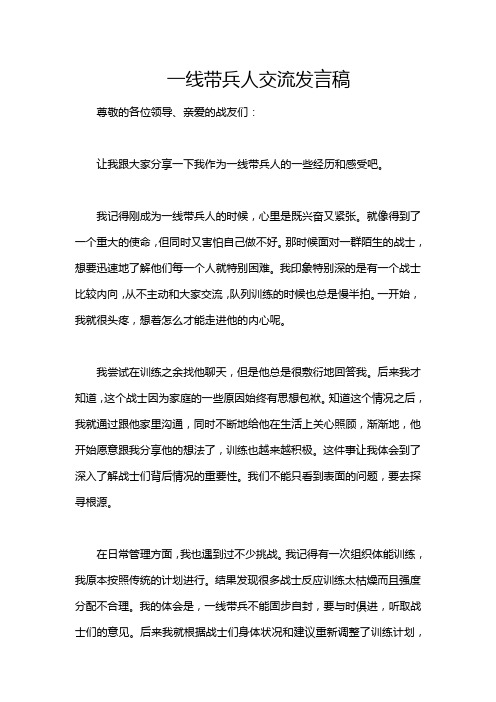 一线带兵人交流发言稿

尊敬的各位领导、亲爱的战友们：

让我跟大家分享一下我作为一线带兵人的一些经历和感受吧。

我记得刚成为一线带兵人的时候，心里是既兴奋又紧张。就像得到了一个重大的使命，但同时又害怕自己做不好。那时候面对一群陌生的战士，想要迅速地了解他们每一个人就特别困难。我印象特别深的是有一个战士比较内向，从不主动和大家交流，队列训练的时候也总是慢半拍。一开始，我就很头疼，想着怎么才能走进他的内心呢。

我尝试在训练之余找他聊天，但是他总是很敷衍地回答我。后来我才知道，这个战士因为家庭的一些原因始终有思想包袱。知道这个情况之后，我就通过跟他家里沟通，同时不断地给他在生活上关心照顾，渐渐地，他开始愿意跟我分享他的想法了，训练也越来越积极。这件事让我体会到了深入了解战士们背后情况的重要性。我们不能只看到表面的问题，要去探寻根源。

在日常管理方面，我也遇到过不少挑战。我记得有一次组织体能训练，我原本按照传统的计划进行。结果发现很多战士反应训练太枯燥而且强度分配不合理。我的体会是，一线带兵不能固步自封，要与时俱进，听取战士们的意见。后来我就根据战士们身体状况和建议重新调整了训练计划，